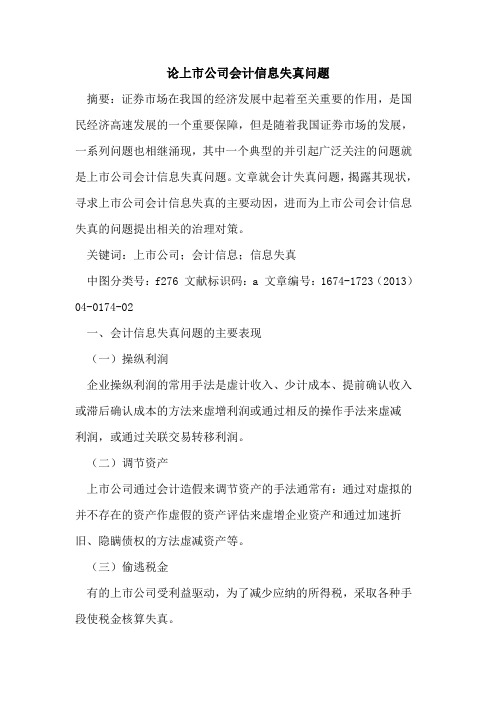 论上市公司会计信息失真问题

摘要：证券市场在我国的经济发展中起着至关重要的作用，是国民经济高速发展的一个重要保障，但是随着我国证券市场的发展，一系列问题也相继涌现，其中一个典型的并引起广泛关注的问题就是上市公司会计信息失真问题。文章就会计失真问题，揭露其现状，寻求上市公司会计信息失真的主要动因，进而为上市公司会计信息失真的问题提出相关的治理对策。

关键词：上市公司；会计信息；信息失真

中图分类号：f276 文献标识码：a 文章编号：1674-1723（2013）04-0174-02

一、会计信息失真问题的主要表现

（一）操纵利润

企业操纵利润的常用手法是虚计收入、少计成本、提前确认收入或滞后确认成本的方法来虚增利润或通过相反的操作手法来虚减利润，或通过关联交易转移利润。

（二）调节资产

上市公司通过会计造假来调节资产的手法通常有：通过对虚拟的并不存在的资产作虚假的资产评估来虚增企业资产和通过加速折旧、隐瞒债权的方法虚减资产等。

（三）偷逃税金

有的上市公司受利益驱动，为了减少应纳的所得税，采取各种手段使税金核算失真。